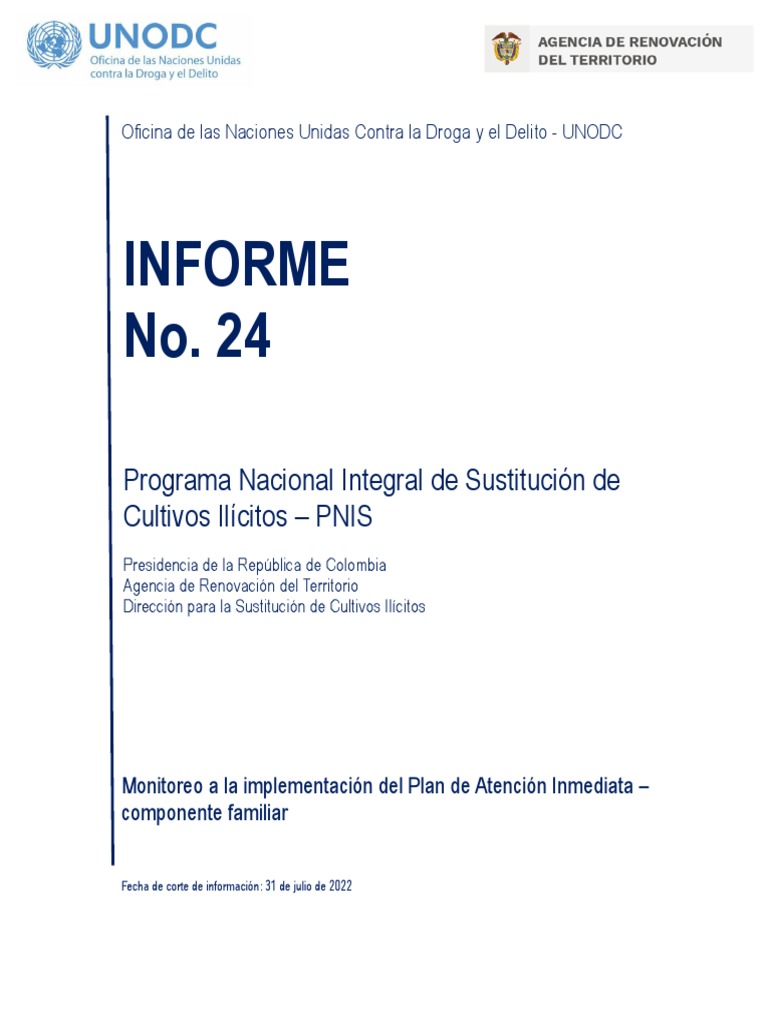 UNODC
Oficina de las Naciones Unidas contra la Droga y el Delito

AGENCIA DE RENOVACIÓN DEL TERRITORIO

Oficina de las Naciones Unidas Contra la Droga y el Delito - UNODC

INFORME
No. 24

Programa Nacional Integral de Sustitución de Cultivos Ilícitos – PNIS

Presidencia de la República de Colombia
Agencia de Renovación del Territorio
Dirección para la Sustitución de Cultivos Ilícitos

Monitoreo a la implementación del Plan de Atención Inmediata – componente familiar

Fecha de corte de información: 31 de julio de 2022